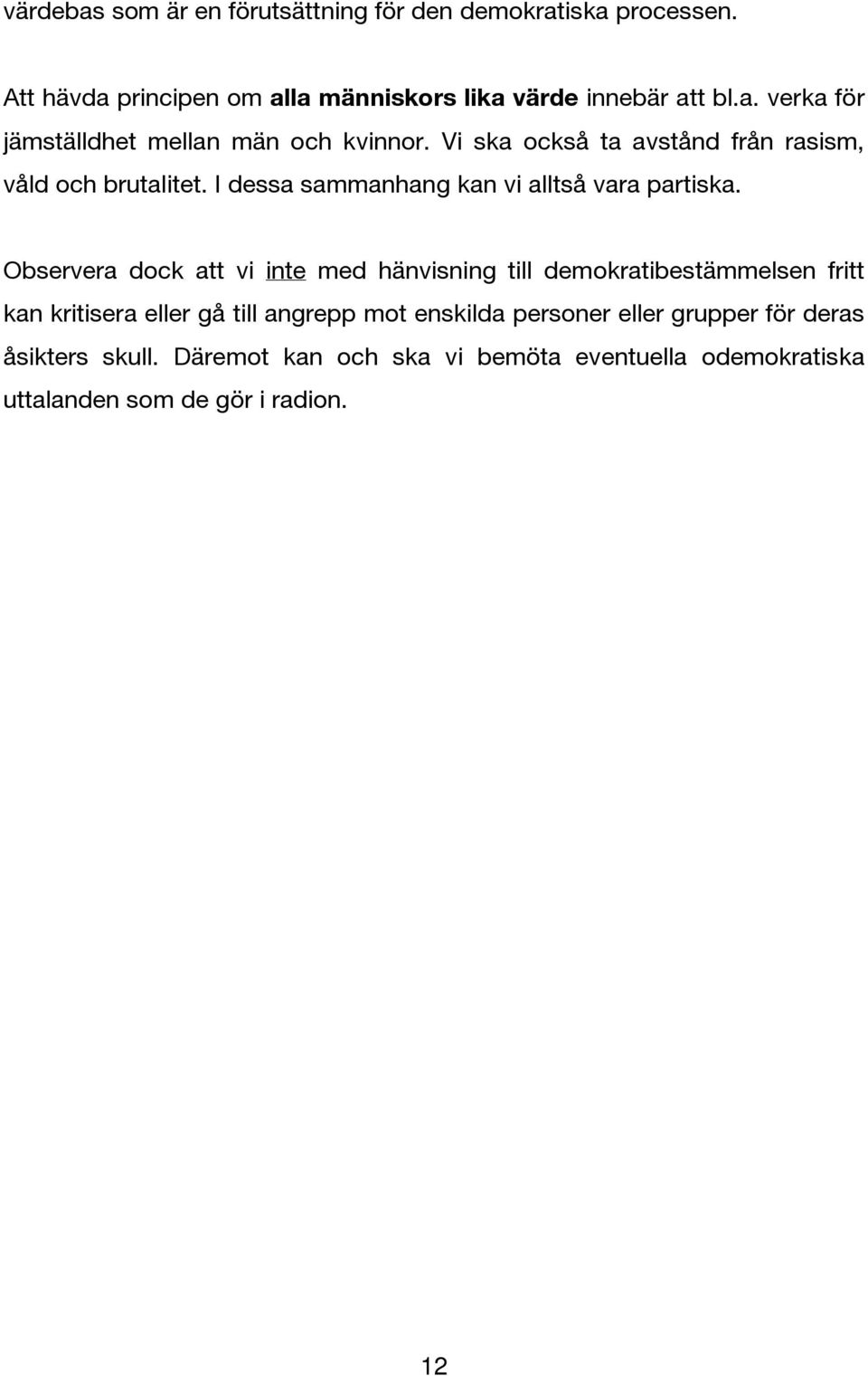 värdebas som är en förutsättning för den demokratiska processen.

Att hävda principen om alla människors lika värde innebär att bl.a. verka för jämställdhet mellan män och kvinnor. Vi ska också ta avstånd från rasism, våld och brutalitet. I dessa sammanhang kan vi alltså vara partiska.

Observera dock att vi inte med hänvisning till demokratibestämmelsen fritt kan kritisera eller gå till angrepp mot enskilda personer eller grupper för deras åsikters skull. Däremot kan och ska vi bemöta eventuella odemokratiska uttalanden som de gör i radion.

12